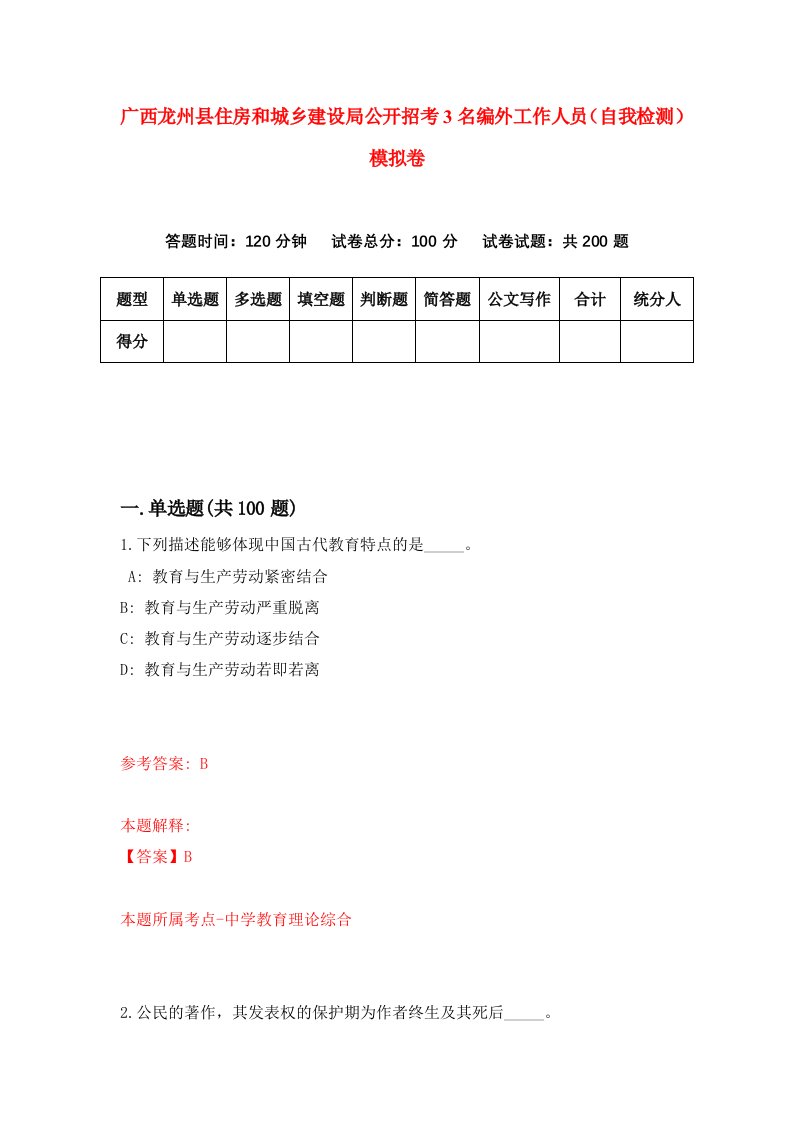 广西龙州县住房和城乡建设局公开招考3名编外工作人员（自我检测）模拟卷

答题时间：120分钟　试卷总分：100分　试卷试题：共200题

| 题型 | 单选题 | 多选题 | 填空题 | 判断题 | 简答题 | 公文写作 | 合计 | 统分人 |
|---|---|---|---|---|---|---|---|---|
| 得分 | | | | | | | | |

一.单选题(共100题)

1.下列描述能够体现中国古代教育特点的是_____。

A: 教育与生产劳动紧密结合

B: 教育与生产劳动严重脱离

C: 教育与生产劳动逐步结合

D: 教育与生产劳动若即若离

参考答案: B

本题解释:

【答案】B

本题所属考点-中学教育理论综合

2.公民的著作，其发表权的保护期为作者终生及其死后_____。